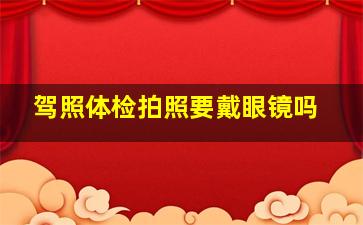 驾照体检拍照要戴眼镜吗